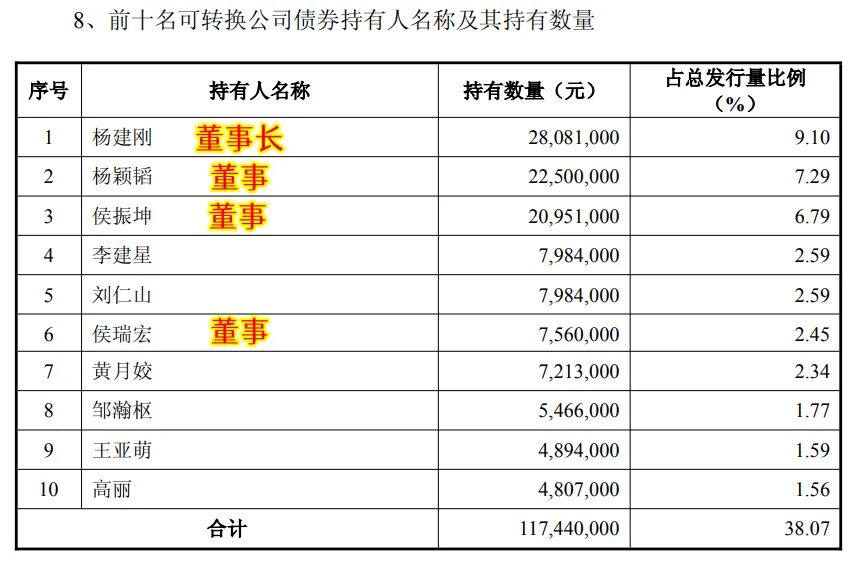 8、前十名可转换公司债券持有人名称及其持有数量

| 序号 | 持有人名称 | 持有数量（元） | 占总发行量比例（%） |
|---|---|---|---|
| 1 | 杨建刚 董事长 | 28,081,000 | 9.10 |
| 2 | 杨颖韬 董事 | 22,500,000 | 7.29 |
| 3 | 侯振坤 董事 | 20,951,000 | 6.79 |
| 4 | 李建星 | 7,984,000 | 2.59 |
| 5 | 刘仁山 | 7,984,000 | 2.59 |
| 6 | 侯瑞宏 董事 | 7,560,000 | 2.45 |
| 7 | 黄月姣 | 7,213,000 | 2.34 |
| 8 | 邹瀚枢 | 5,466,000 | 1.77 |
| 9 | 王亚萌 | 4,894,000 | 1.59 |
| 10 | 高丽 | 4,807,000 | 1.56 |
| 合计 | | 117,440,000 | 38.07 |